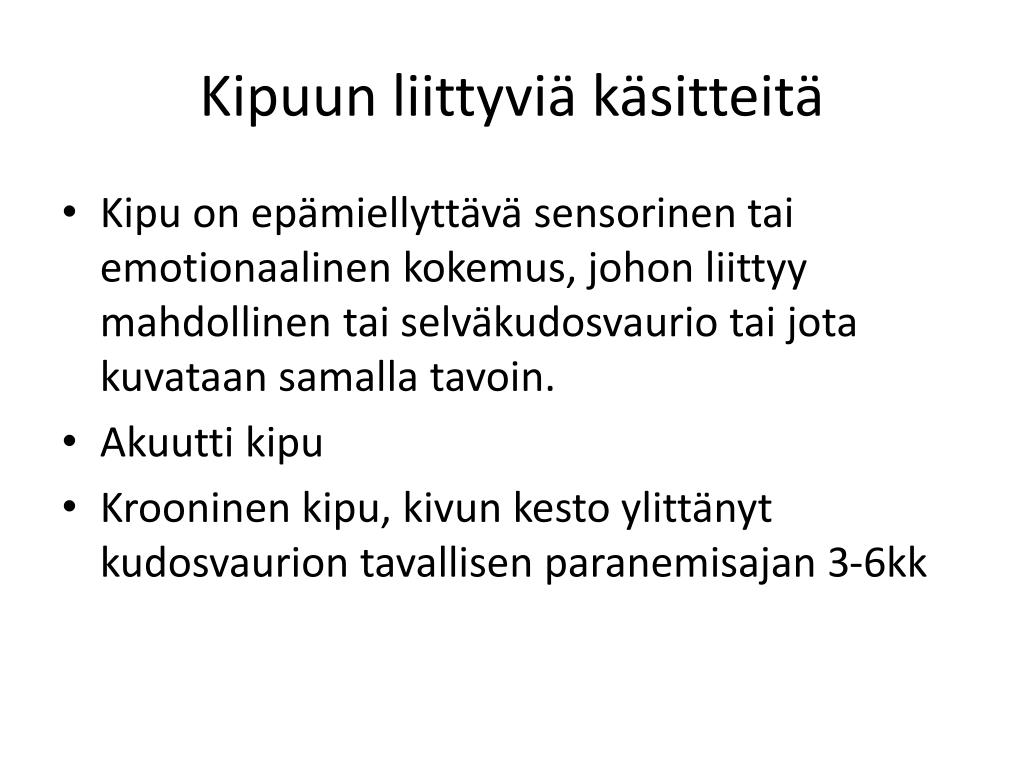 Kipuun liittyviä käsitteitä

• Kipu on epämiellyttävä sensorinen tai emotionaalinen kokemus, johon liittyy mahdollinen tai selväkudosvaurio tai jota kuvataan samalla tavoin.
• Akuutti kipu
• Krooninen kipu, kivun kesto ylittänyt kudosvaurion tavallisen paranemisajan 3-6kk